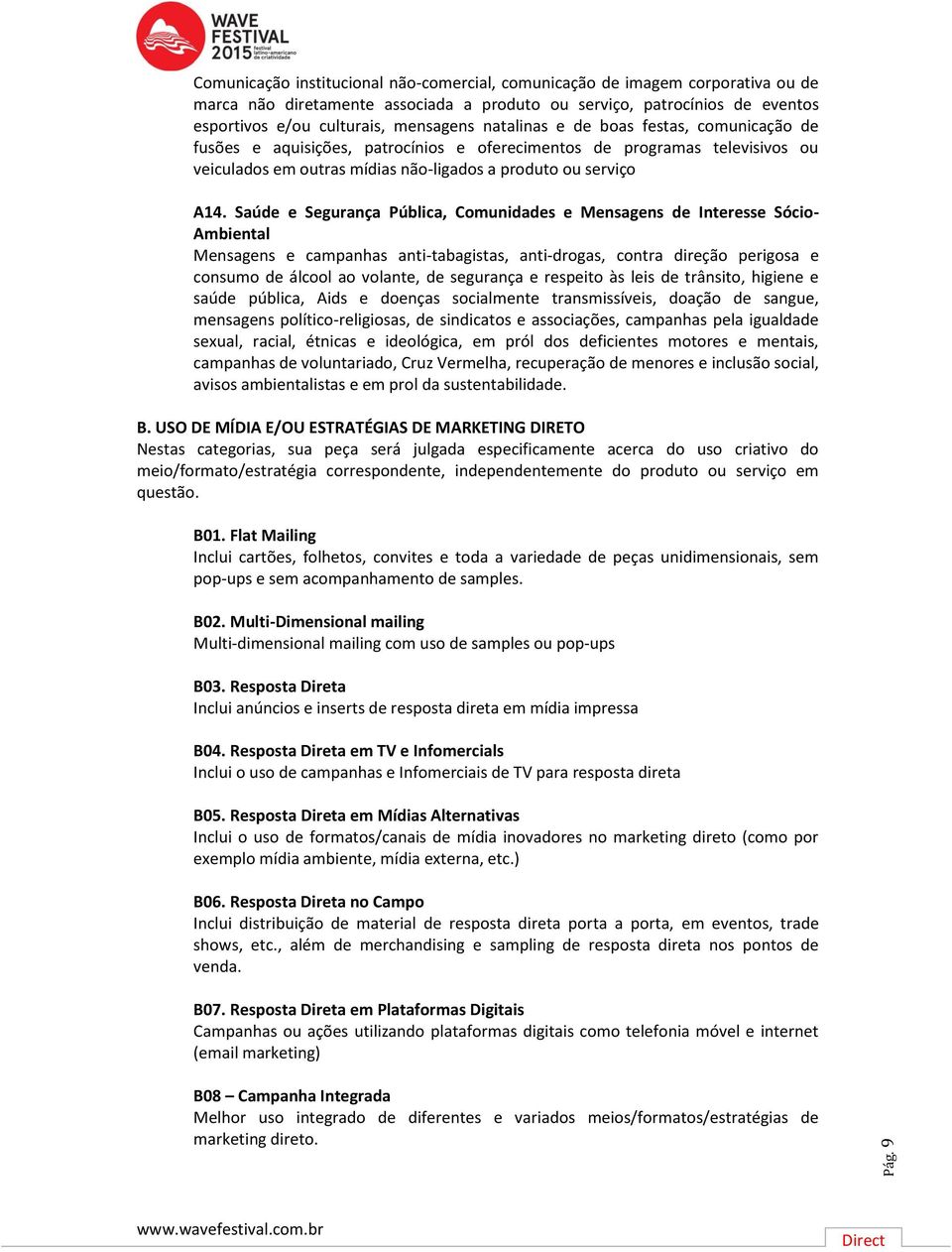 WAVE FESTIVAL 2015 festival latino-americano de criatividade

Comunicação institucional não-comercial, comunicação de imagem corporativa ou de marca não diretamente associada a produto ou serviço, patrocínios de eventos esportivos e/ou culturais, mensagens natalinas e de boas festas, comunicação de fusões e aquisições, patrocínios e oferecimentos de programas televisivos ou veiculados em outras mídias não-ligados a produto ou serviço

A14. Saúde e Segurança Pública, Comunidades e Mensagens de Interesse Sócio-Ambiental
Mensagens e campanhas anti-tabagistas, anti-drogas, contra direção perigosa e consumo de álcool ao volante, de segurança e respeito às leis de trânsito, higiene e saúde pública, Aids e doenças socialmente transmissíveis, doação de sangue, mensagens político-religiosas, de sindicatos e associações, campanhas pela igualdade sexual, racial, étnicas e ideológica, em pról dos deficientes motores e mentais, campanhas de voluntariado, Cruz Vermelha, recuperação de menores e inclusão social, avisos ambientalistas e em prol da sustentabilidade.

B. USO DE MÍDIA E/OU ESTRATÉGIAS DE MARKETING DIRETO
Nestas categorias, sua peça será julgada especificamente acerca do uso criativo do meio/formato/estratégia correspondente, independentemente do produto ou serviço em questão.

B01. Flat Mailing
Inclui cartões, folhetos, convites e toda a variedade de peças unidimensionais, sem pop-ups e sem acompanhamento de samples.

B02. Multi-Dimensional mailing
Multi-dimensional mailing com uso de samples ou pop-ups

B03. Resposta Direta
Inclui anúncios e inserts de resposta direta em mídia impressa

B04. Resposta Direta em TV e Infomercials
Inclui o uso de campanhas e Infomerciais de TV para resposta direta

B05. Resposta Direta em Mídias Alternativas
Inclui o uso de formatos/canais de mídia inovadores no marketing direto (como por exemplo mídia ambiente, mídia externa, etc.)

B06. Resposta Direta no Campo
Inclui distribuição de material de resposta direta porta a porta, em eventos, trade shows, etc., além de merchandising e sampling de resposta direta nos pontos de venda.

B07. Resposta Direta em Plataformas Digitais
Campanhas ou ações utilizando plataformas digitais como telefonia móvel e internet (email marketing)

B08 – Campanha Integrada
Melhor uso integrado de diferentes e variados meios/formatos/estratégias de marketing direto.

Pág. 9

www.wavefestival.com.br

Direct